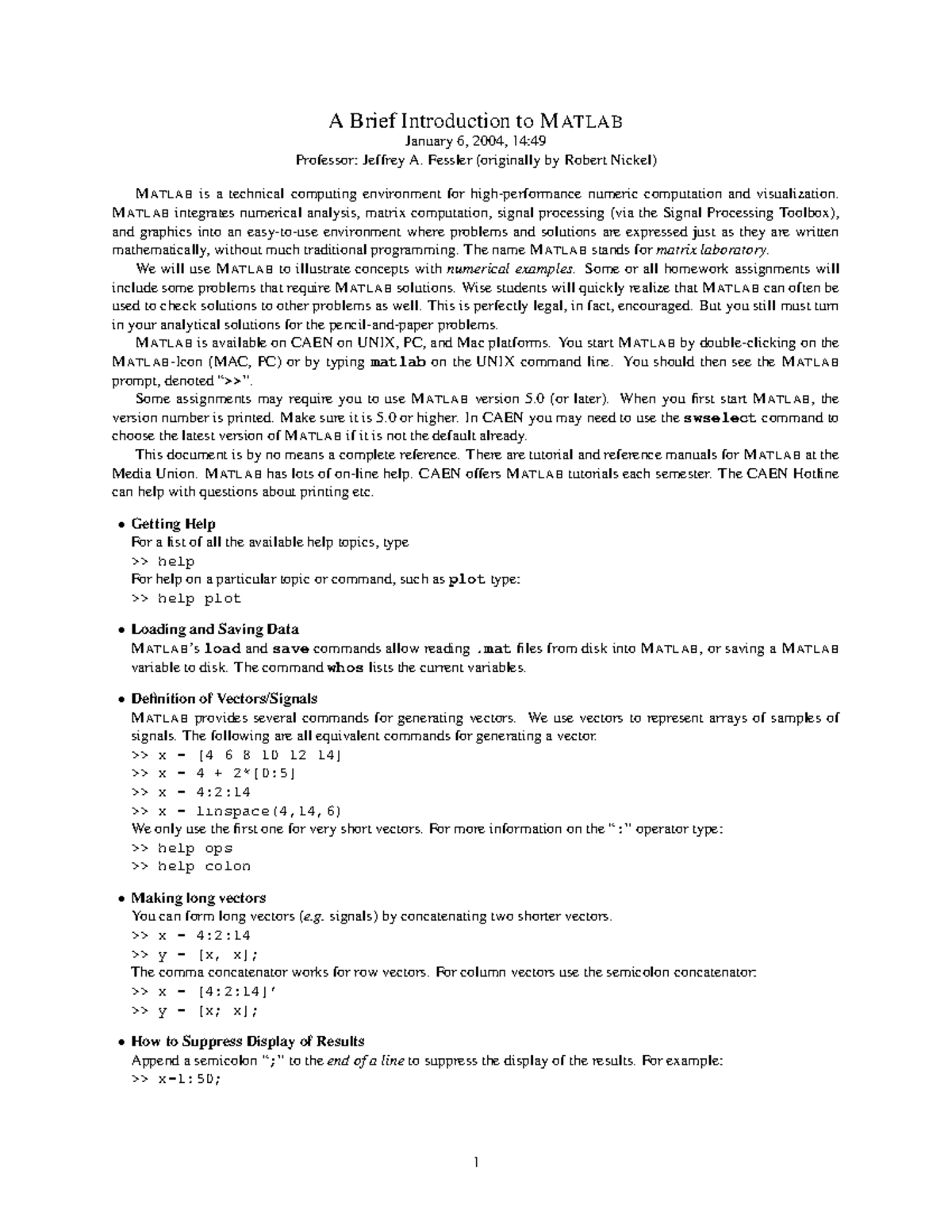 A Brief Introduction to MATLAB
January 6, 2004, 14:49
Professor: Jeffrey A. Fessler (originally by Robert Nickel)

MATLAB is a technical computing environment for high-performance numeric computation and visualization. MATLAB integrates numerical analysis, matrix computation, signal processing (via the Signal Processing Toolbox), and graphics into an easy-to-use environment where problems and solutions are expressed just as they are written mathematically, without much traditional programming. The name MATLAB stands for matrix laboratory.

We will use MATLAB to illustrate concepts with numerical examples. Some or all homework assignments will include some problems that require MATLAB solutions. Wise students will quickly realize that MATLAB can often be used to check solutions to other problems as well. This is perfectly legal, in fact, encouraged. But you still must turn in your analytical solutions for the pencil-and-paper problems.

MATLAB is available on CAEN on UNIX, PC, and Mac platforms. You start MATLAB by double-clicking on the MATLAB-Icon (MAC, PC) or by typing matlab on the UNIX command line. You should then see the MATLAB prompt, denoted ">>".

Some assignments may require you to use MATLAB version 5.0 (or later). When you first start MATLAB, the version number is printed. Make sure it is 5.0 or higher. In CAEN you may need to use the swselect command to choose the latest version of MATLAB if it is not the default already.

This document is by no means a complete reference. There are tutorial and reference manuals for MATLAB at the Media Union. MATLAB has lots of on-line help. CAEN offers MATLAB tutorials each semester. The CAEN Hotline can help with questions about printing etc.

• Getting Help
For a list of all the available help topics, type
>> help
For help on a particular topic or command, such as plot type:
>> help plot

• Loading and Saving Data
MATLAB's load and save commands allow reading .mat files from disk into MATLAB, or saving a MATLAB variable to disk. The command whos lists the current variables.

• Definition of Vectors/Signals
MATLAB provides several commands for generating vectors. We use vectors to represent arrays of samples of signals. The following are all equivalent commands for generating a vector.
>> x = [4 6 8 10 12 14]
>> x = 4 + 2*[0:5]
>> x = 4:2:14
>> x = linspace(4,14,6)
We only use the first one for very short vectors. For more information on the ":" operator type:
>> help ops
>> help colon

• Making long vectors
You can form long vectors (e.g. signals) by concatenating two shorter vectors.
>> x = 4:2:14
>> y = [x, x];
The comma concatenator works for row vectors. For column vectors use the semicolon concatenator:
>> x = [4:2:14]'
>> y = [x; x];

• How to Suppress Display of Results
Append a semicolon ";" to the end of a line to suppress the display of the results. For example:
>> x=1:50;

1